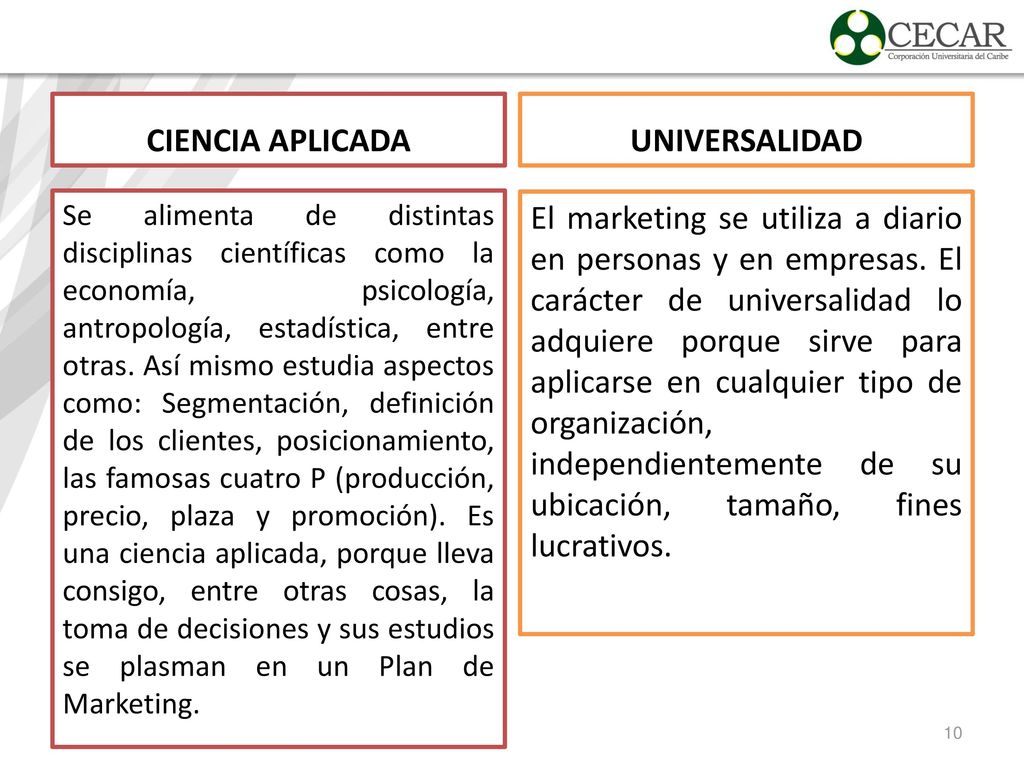 CECAR
Corporación Universitaria del Caribe

CIENCIA APLICADA

Se alimenta de distintas disciplinas científicas como la economía, psicología, antropología, estadística, entre otras. Así mismo estudia aspectos como: Segmentación, definición de los clientes, posicionamiento, las famosas cuatro P (producción, precio, plaza y promoción). Es una ciencia aplicada, porque lleva consigo, entre otras cosas, la toma de decisiones y sus estudios se plasman en un Plan de Marketing.

UNIVERSALIDAD

El marketing se utiliza a diario en personas y en empresas. El carácter de universalidad lo adquiere porque sirve para aplicarse en cualquier tipo de organización, independientemente de su ubicación, tamaño, fines lucrativos.

10